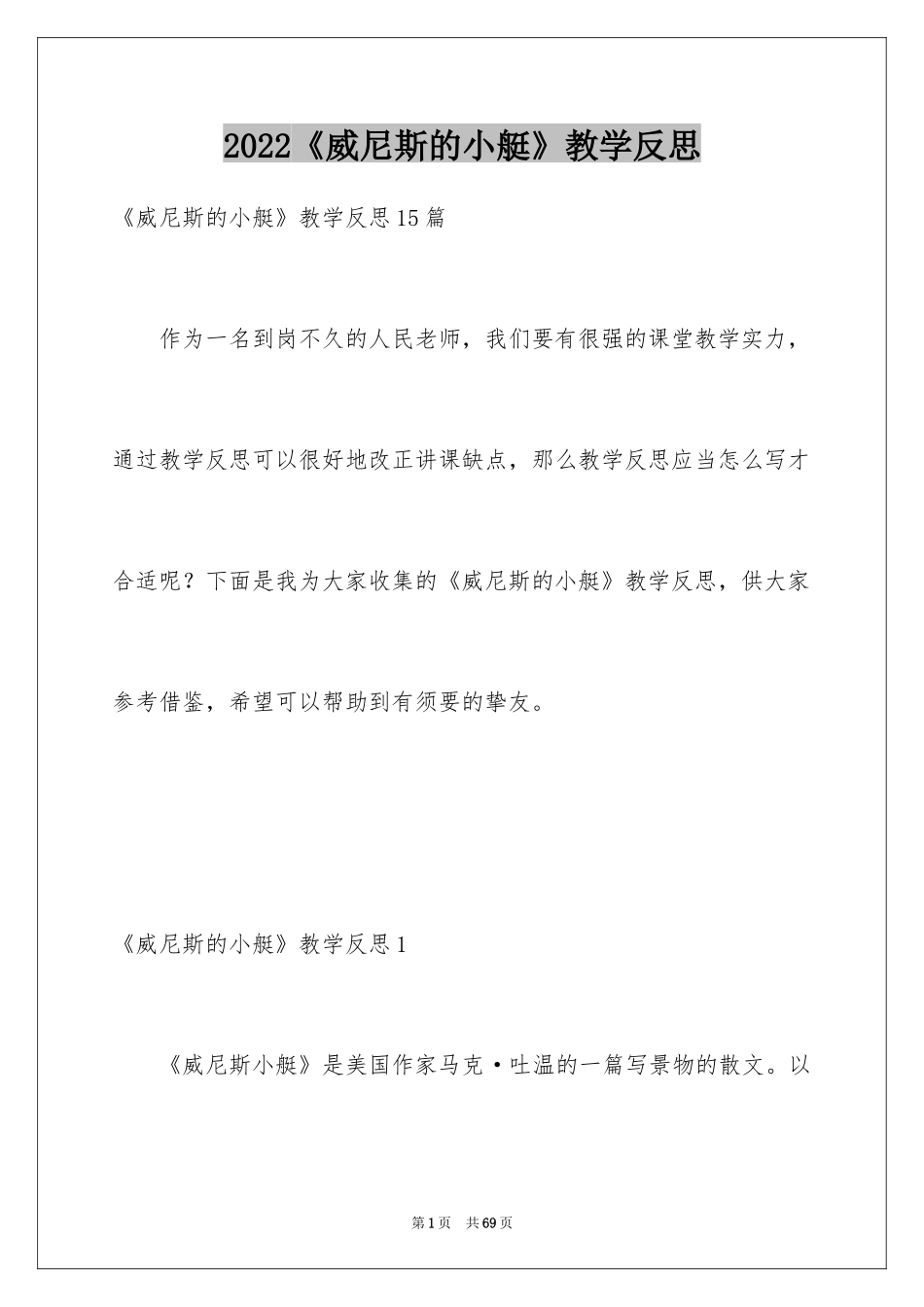 2022《威尼斯的小艇》教学反思

《威尼斯的小艇》教学反思15篇

作为一名到岗不久的人民老师，我们要有很强的课堂教学实力，通过教学反思可以很好地改正讲课缺点，那么教学反思应当怎么写才合适呢？下面是我为大家收集的《威尼斯的小艇》教学反思，供大家参考借鉴，希望可以帮助到有须要的挚友。

《威尼斯的小艇》教学反思1

《威尼斯小艇》是美国作家马克·吐温的一篇写景物的散文。以

第1页 共69页